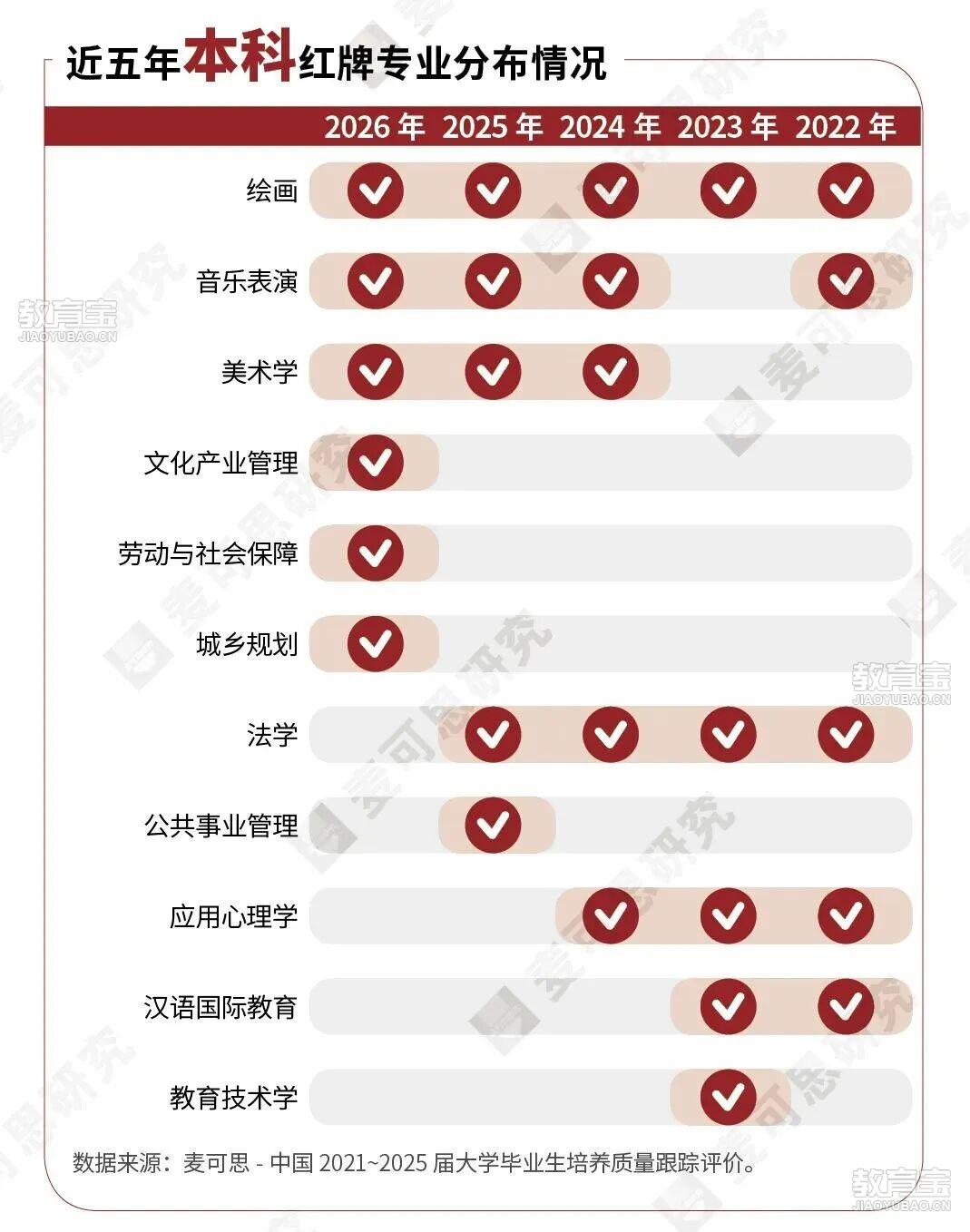 近五年本科红牌专业分布情况

| | 2026 年 | 2025 年 | 2024 年 | 2023 年 | 2022 年 |
|---|---|---|---|---|---|
| 绘画 | ✓ | ✓ | ✓ | ✓ | ✓ |
| 音乐表演 | ✓ | ✓ | ✓ | | ✓ |
| 美术学 | ✓ | ✓ | ✓ | | |
| 文化产业管理 | ✓ | | | | |
| 劳动与社会保障 | ✓ | | | | |
| 城乡规划 | ✓ | | | | |
| 法学 | | ✓ | ✓ | ✓ | ✓ |
| 公共事业管理 | | ✓ | | | |
| 应用心理学 | | | ✓ | ✓ | ✓ |
| 汉语国际教育 | | | | ✓ | ✓ |
| 教育技术学 | | | | ✓ | |

数据来源：麦可思 - 中国 2021~2025 届大学毕业生培养质量跟踪评价。

麦可思研究
教育宝 JIAOYUBAO.CN